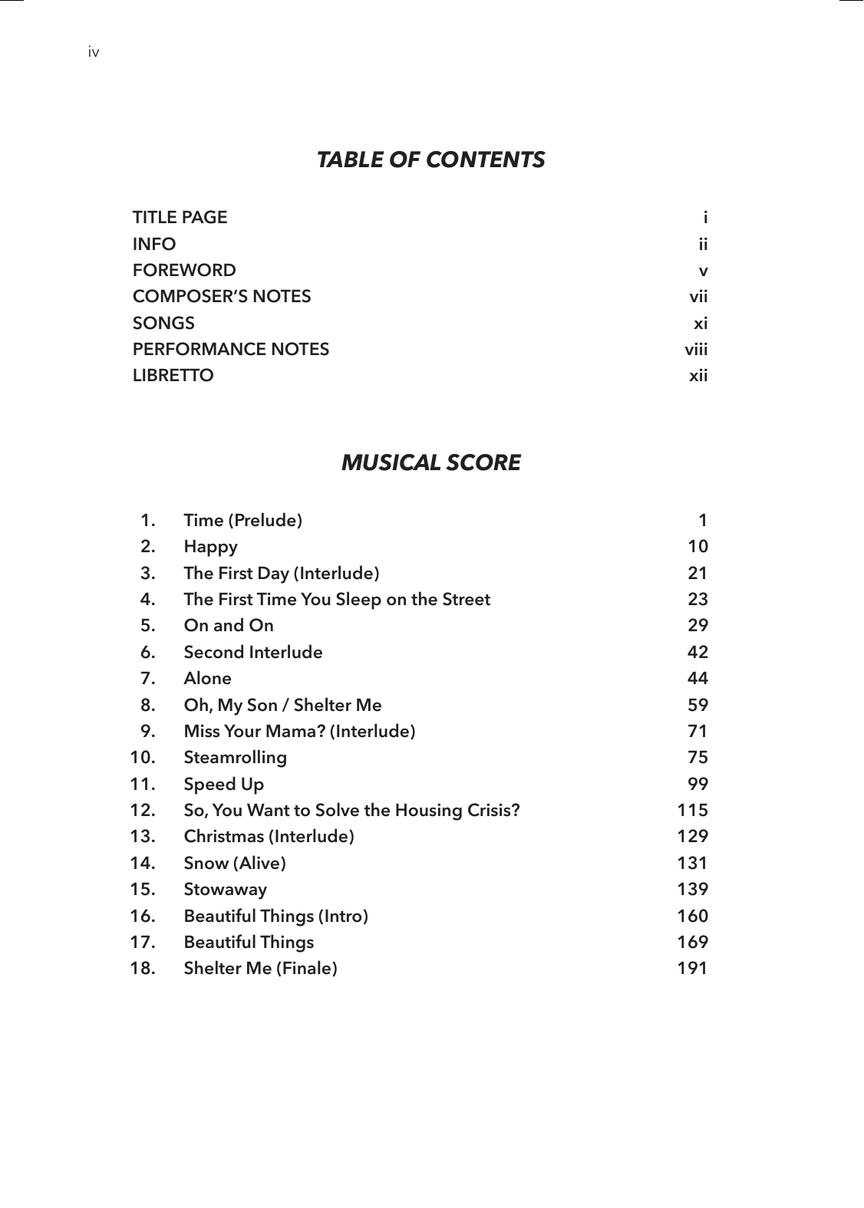 iv

TABLE OF CONTENTS

TITLE PAGE i
INFO ii
FOREWORD v
COMPOSER'S NOTES vii
SONGS xi
PERFORMANCE NOTES viii
LIBRETTO xii

MUSICAL SCORE

1. Time (Prelude) 1
2. Happy 10
3. The First Day (Interlude) 21
4. The First Time You Sleep on the Street 23
5. On and On 29
6. Second Interlude 42
7. Alone 44
8. Oh, My Son / Shelter Me 59
9. Miss Your Mama? (Interlude) 71
10. Steamrolling 75
11. Speed Up 99
12. So, You Want to Solve the Housing Crisis? 115
13. Christmas (Interlude) 129
14. Snow (Alive) 131
15. Stowaway 139
16. Beautiful Things (Intro) 160
17. Beautiful Things 169
18. Shelter Me (Finale) 191